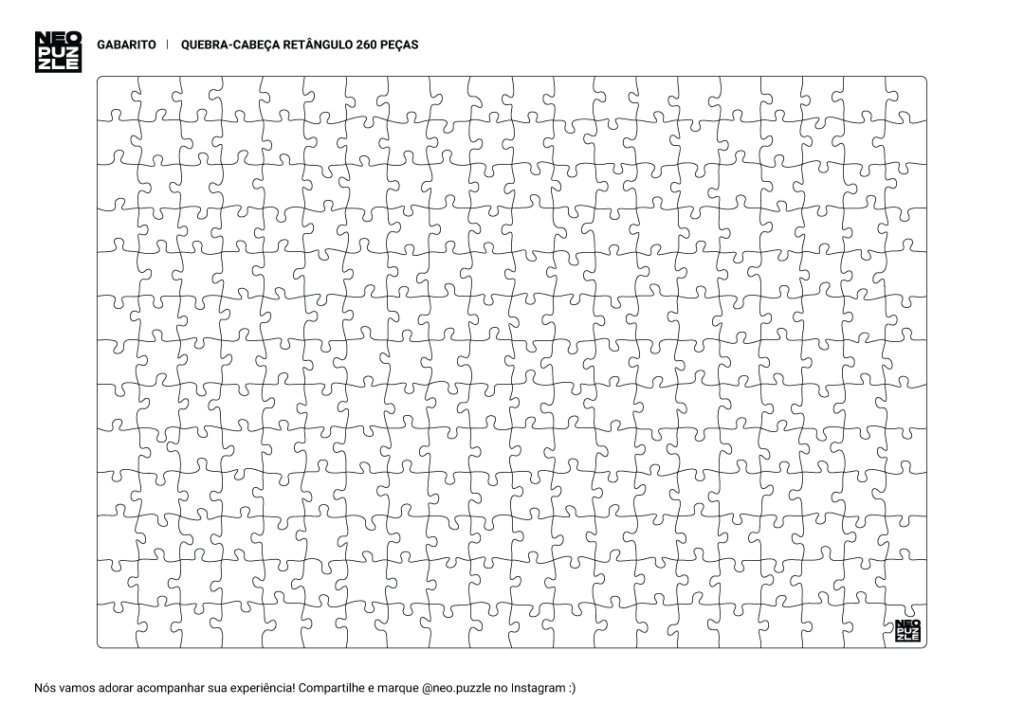 NEO
PUZ
ZLE

GABARITO | QUEBRA-CABEÇA RETÂNGULO 260 PEÇAS

NEO
PUZ
ZLE

Nós vamos adorar acompanhar sua experiência! Compartilhe e marque @neo.puzzle no Instagram :)